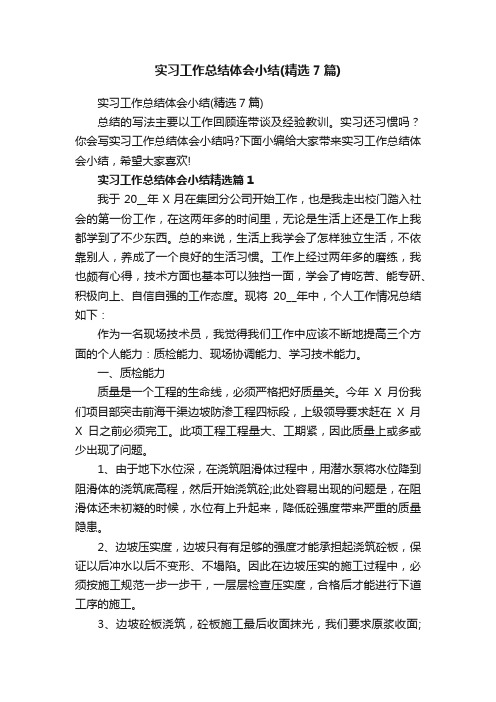 实习工作总结体会小结(精选7篇)

实习工作总结体会小结(精选7篇)

总结的写法主要以工作回顾连带谈及经验教训。实习还习惯吗？你会写实习工作总结体会小结吗?下面小编给大家带来实习工作总结体会小结，希望大家喜欢!

实习工作总结体会小结精选篇1

我于 20__年 X 月在集团分公司开始工作，也是我走出校门踏入社会的第一份工作，在这两年多的时间里，无论是生活上还是工作上我都学到了不少东西。总的来说，生活上我学会了怎样独立生活，不依靠别人，养成了一个良好的生活习惯。工作上经过两年多的磨练，我也颇有心得，技术方面也基本可以独挡一面，学会了肯吃苦、能专研、积极向上、自信自强的工作态度。现将 20__年中，个人工作情况总结如下：

作为一名现场技术员，我觉得我们工作中应该不断地提高三个方面的个人能力：质检能力、现场协调能力、学习技术能力。

一、质检能力

质量是一个工程的生命线，必须严格把好质量关。今年 X 月份我们项目部突击前海干渠边坡防渗工程四标段，上级领导要求赶在 X 月 X 日之前必须完工。此项工程工程量大、工期紧，因此质量上或多或少出现了问题。

1、由于地下水位深，在浇筑阻滑体过程中，用潜水泵将水位降到阻滑体的浇筑底高程，然后开始浇筑砼;此处容易出现的问题是，在阻滑体还未初凝的时候，水位有上升起来，降低砼强度带来严重的质量隐患。

2、边坡压实度，边坡只有有足够的强度才能承担起浇筑砼板，保证以后冲水以后不变形、不塌陷。因此在边坡压实的施工过程中，必须按施工规范一步一步干，一层层检查压实度，合格后才能进行下道工序的施工。

3、边坡砼板浇筑，砼板施工最后收面抹光，我们要求原浆收面;